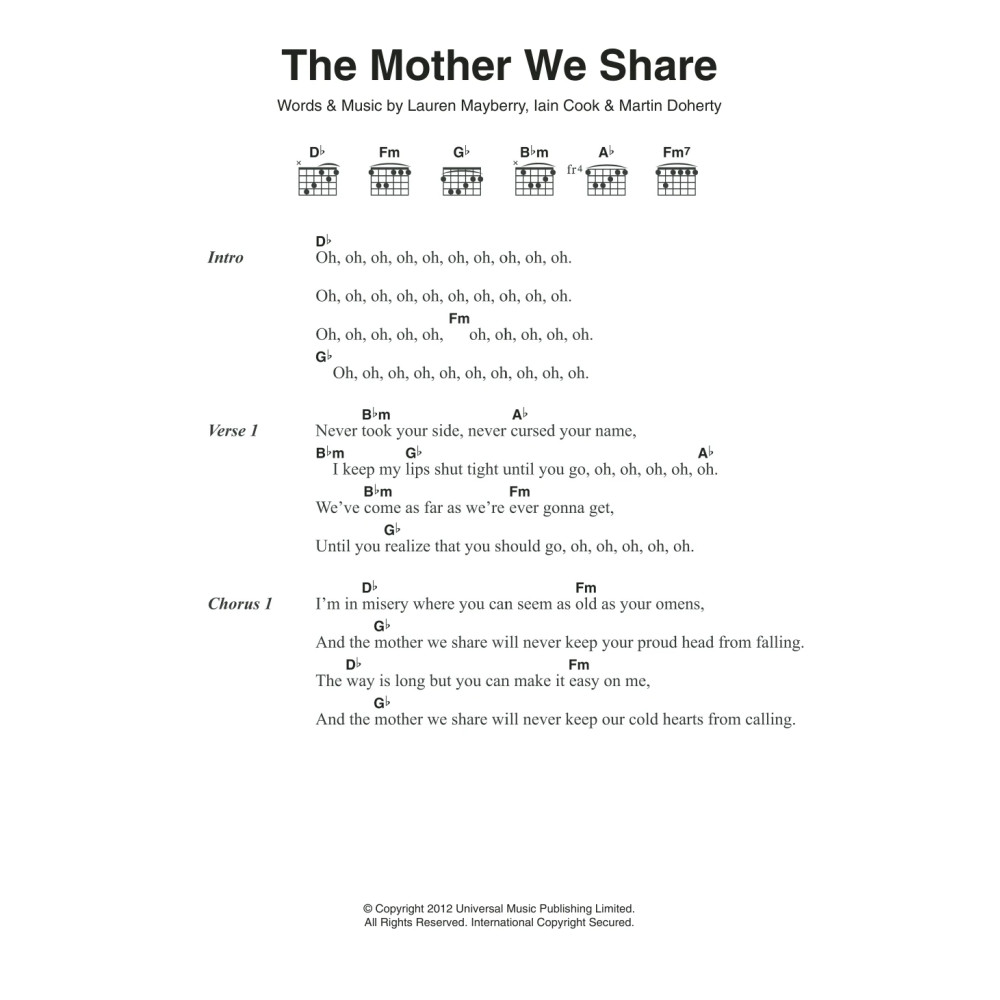 The Mother We Share

Words & Music by Lauren Mayberry, Iain Cook & Martin Doherty

D♭ Fm G♭ B♭m A♭ Fm7

fr4

Intro
D♭
Oh, oh, oh, oh, oh, oh, oh, oh, oh, oh.

Oh, oh, oh, oh, oh, oh, oh, oh, oh, oh.

Fm
Oh, oh, oh, oh, oh, oh, oh, oh, oh, oh.

G♭
Oh, oh, oh, oh, oh, oh, oh, oh, oh, oh.

Verse 1
B♭m A♭
Never took your side, never cursed your name,

B♭m G♭ A♭
I keep my lips shut tight until you go, oh, oh, oh, oh, oh.

B♭m Fm
We've come as far as we're ever gonna get,

G♭
Until you realize that you should go, oh, oh, oh, oh, oh.

Chorus 1
D♭ Fm
I'm in misery where you can seem as old as your omens,

G♭
And the mother we share will never keep your proud head from falling.

D♭ Fm
The way is long but you can make it easy on me,

G♭
And the mother we share will never keep our cold hearts from calling.

© Copyright 2012 Universal Music Publishing Limited.
All Rights Reserved. International Copyright Secured.